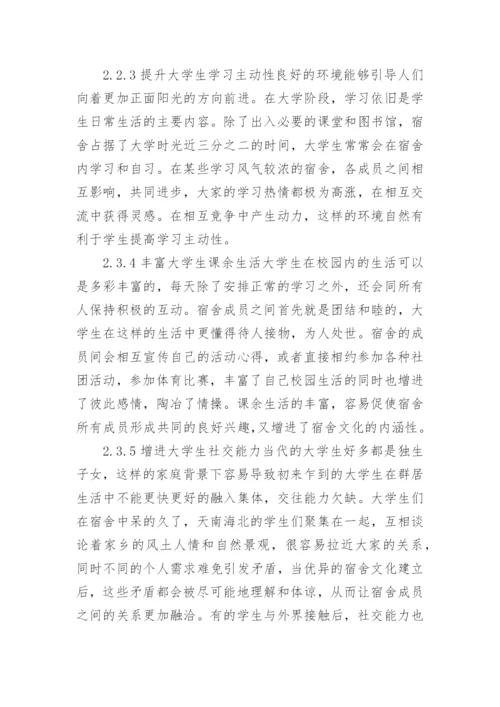 2.2.3 提升大学生学习主动性良好的环境能够引导人们向着更加正面阳光的方向前进。在大学阶段，学习依旧是学生日常生活的主要内容。除了出入必要的课堂和图书馆，宿舍占据了大学时光近三分之二的时间，大学生常常会在宿舍内学习和自习。在某些学习风气较浓的宿舍，各成员之间相互影响，共同进步，大家的学习热情都极为高涨，在相互交流中获得灵感。在相互竞争中产生动力，这样的环境自然有利于学生提高学习主动性。

2.3.4 丰富大学生课余生活大学生在校园内的生活可以是多彩丰富的，每天除了安排正常的学习之外，还会同所有人保持积极的互动。宿舍成员之间首先就是团结和睦的，大学生在这样的生活中更懂得待人接物，为人处世。宿舍的成员间会相互宣传自己的活动心得，或者直接相约参加各种社团活动，参加体育比赛，丰富了自己校园生活的同时也增进了彼此感情，陶冶了情操。课余生活的丰富，容易促使宿舍所有成员形成共同的良好兴趣，又增进了宿舍文化的内涵性。

2.3.5 增进大学生社交能力当代的大学生好多都是独生子女，这样的家庭背景下容易导致初来乍到的大学生在群居生活中不能更快更好的融入集体，交往能力欠缺。大学生们在宿舍中呆的久了，天南海北的学生们聚集在一起，互相谈论着家乡的风土人情和自然景观，很容易拉近大家的关系，同时不同的个人需求难免引发矛盾，当优异的宿舍文化建立后，这些矛盾都会被尽可能地理解和体谅，从而让宿舍成员之间的关系更加融洽。有的学生与外界接触后，社交能力也